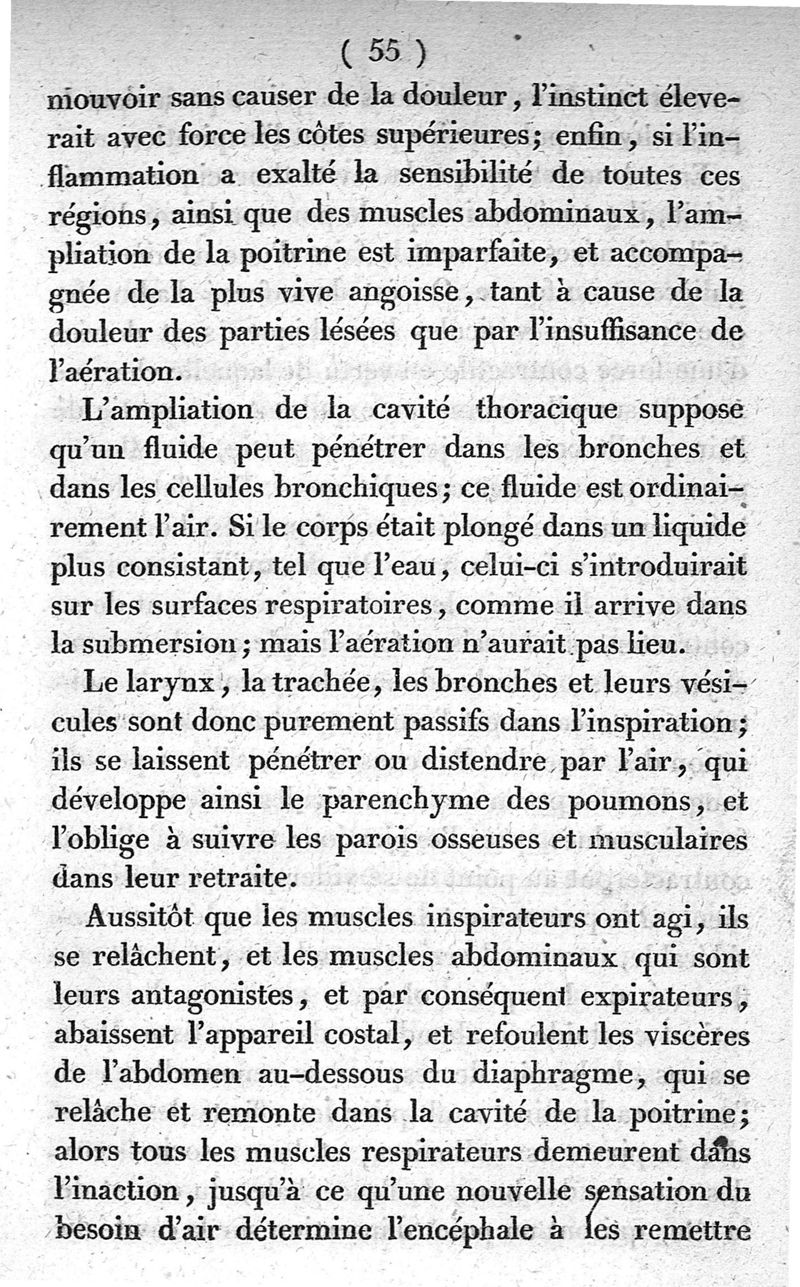 ( 55 )

mouvoir sans causer de la douleur, l'instinct éleverait avec force les côtes supérieures; enfin, si l'inflammation a exalté la sensibilité de toutes ces régions, ainsi que des muscles abdominaux, l'ampliation de la poitrine est imparfaite, et accompagnée de la plus vive angoisse, tant à cause de la douleur des parties lésées que par l'insuffisance de l'aération.

L'ampliation de la cavité thoracique suppose qu'un fluide peut pénétrer dans les bronches et dans les cellules bronchiques; ce fluide est ordinairement l'air. Si le corps était plongé dans un liquide plus consistant, tel que l'eau, celui-ci s'introduirait sur les surfaces respiratoires, comme il arrive dans la submersion; mais l'aération n'aurait pas lieu.

Le larynx, la trachée, les bronches et leurs vésicules sont donc purement passifs dans l'inspiration; ils se laissent pénétrer ou distendre par l'air, qui développe ainsi le parenchyme des poumons, et l'oblige à suivre les parois osseuses et musculaires dans leur retraite.

Aussitôt que les muscles inspirateurs ont agi, ils se relâchent, et les muscles abdominaux qui sont leurs antagonistes, et par conséquent expirateurs, abaissent l'appareil costal, et refoulent les viscères de l'abdomen au-dessous du diaphragme, qui se relâche et remonte dans la cavité de la poitrine; alors tous les muscles respirateurs demeurent dans l'inaction, jusqu'à ce qu'une nouvelle sensation du besoin d'air détermine l'encéphale à les remettre